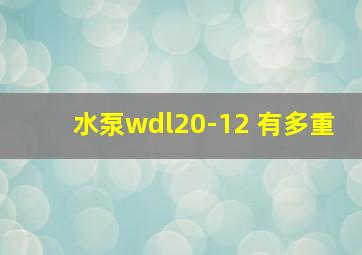 水泵wdl20-12 有多重